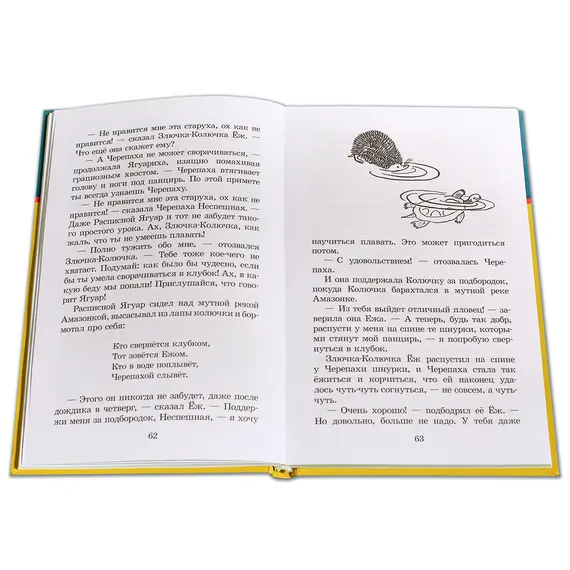 — Не нравится мне эта старуха, ох как не нравится! — сказал Злючка-Колючка Ёж. — Что ещё она скажет ему?

— А Черепаха не может сворачиваться, — продолжала Ягуариха, изящно помахивая грациозным хвостом. — Черепаха втягивает голову и ноги под панцирь. По этой примете ты всегда узнаешь Черепаху.

— Не нравится мне эта старуха, ох как не нравится! — сказала Черепаха Неспешная. — Даже Расписной Ягуар и тот не забудет такого простого урока. Ах, Злючка-Колючка, как жаль, что ты не умеешь плавать!

— Полно тужить обо мне, — отозвался Злючка-Колючка. — Тебе тоже кое-чего не хватает. Подумай: как было бы чудесно, если бы ты умела сворачиваться в клубок! Ах, в какую беду мы попали! Прислушайся, что говорит Ягуар!

Расписной Ягуар сидел над мутной рекой Амазонкой, высасывал из лапы колючки и бормотал про себя:

Кто свернётся клубком,
Тот зовётся Ежом.
Кто в воде поплывёт,
Черепахой слывёт.

— Этого он никогда не забудет, даже после дождика в четверг, — сказал Ёж. — Поддержи меня за подбородок, Неспешная, — я хочу

62

научиться плавать. Это может пригодиться потом.

— С удовольствием! — отозвалась Черепаха.

И она поддержала Колючку за подбородок, покуда Колючка барахтался в мутной реке Амазонке.

— Из тебя выйдет отличный пловец! — заверила она Ежа. — А теперь, будь так добр, распусти у меня на спине те шнурки, которыми стянут мой панцирь, — я попробую свернуться в клубок.

Злючка-Колючка Ёж распустил на спине у Черепахи шнурки, и Черепаха стала так ёжиться и корчиться, что ей наконец удалось чуть-чуть согнуться, — не совсем, а чуть-чуть.

— Очень хорошо! — подбодрил её Ёж. — Но довольно, больше не надо. У тебя даже

63